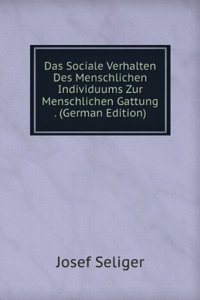 Das Sociale Verhalten Des Menschlichen Individuums Zur Menschlichen Gattung . (German Edition)

Josef Seliger